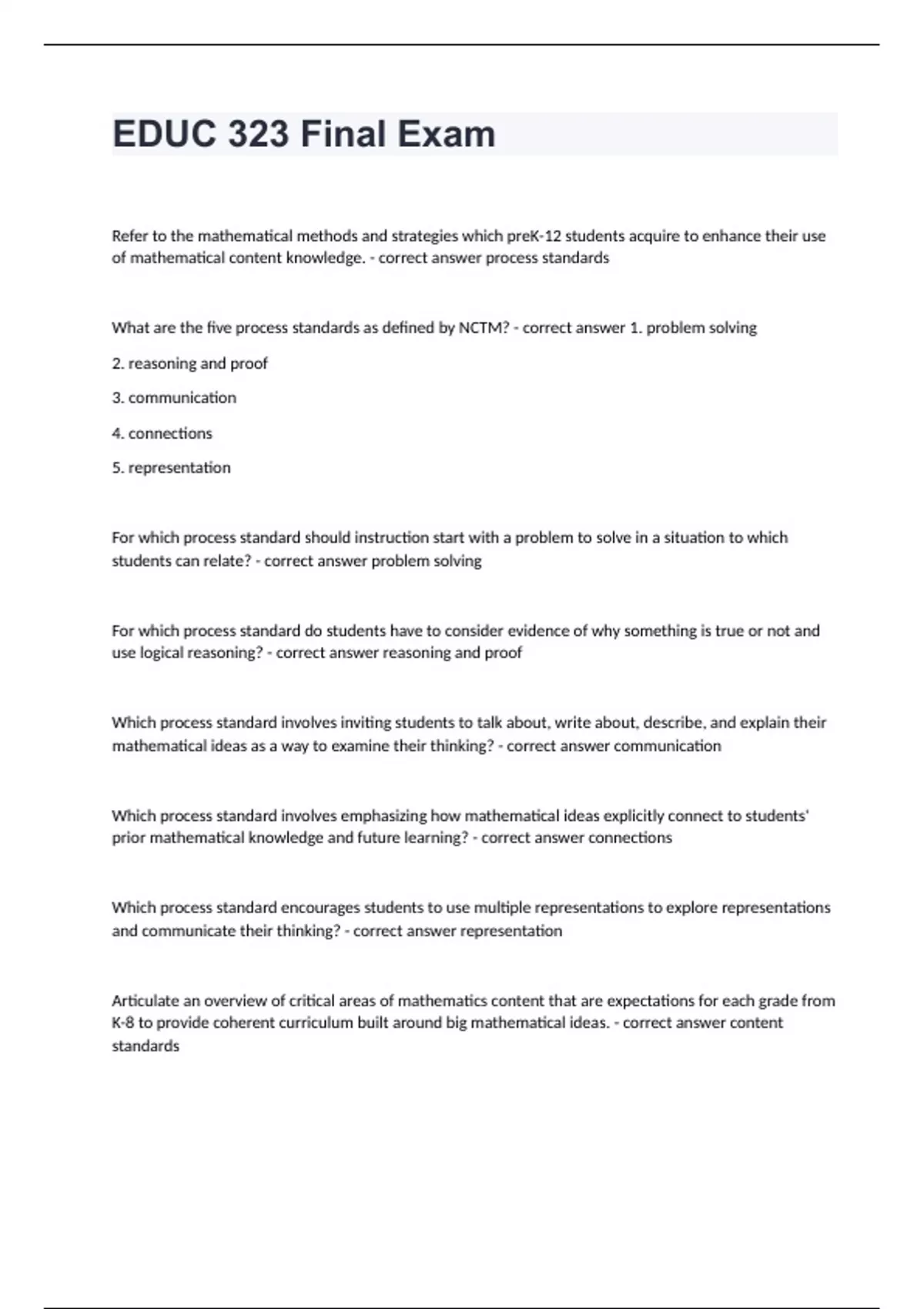 EDUC 323 Final Exam

Refer to the mathematical methods and strategies which preK-12 students acquire to enhance their use of mathematical content knowledge. - correct answer process standards

What are the five process standards as defined by NCTM? - correct answer 1. problem solving

2. reasoning and proof

3. communication

4. connections

5. representation

For which process standard should instruction start with a problem to solve in a situation to which students can relate? - correct answer problem solving

For which process standard do students have to consider evidence of why something is true or not and use logical reasoning? - correct answer reasoning and proof

Which process standard involves inviting students to talk about, write about, describe, and explain their mathematical ideas as a way to examine their thinking? - correct answer communication

Which process standard involves emphasizing how mathematical ideas explicitly connect to students' prior mathematical knowledge and future learning? - correct answer connections

Which process standard encourages students to use multiple representations to explore representations and communicate their thinking? - correct answer representation

Articulate an overview of critical areas of mathematics content that are expectations for each grade from K-8 to provide coherent curriculum built around big mathematical ideas. - correct answer content standards